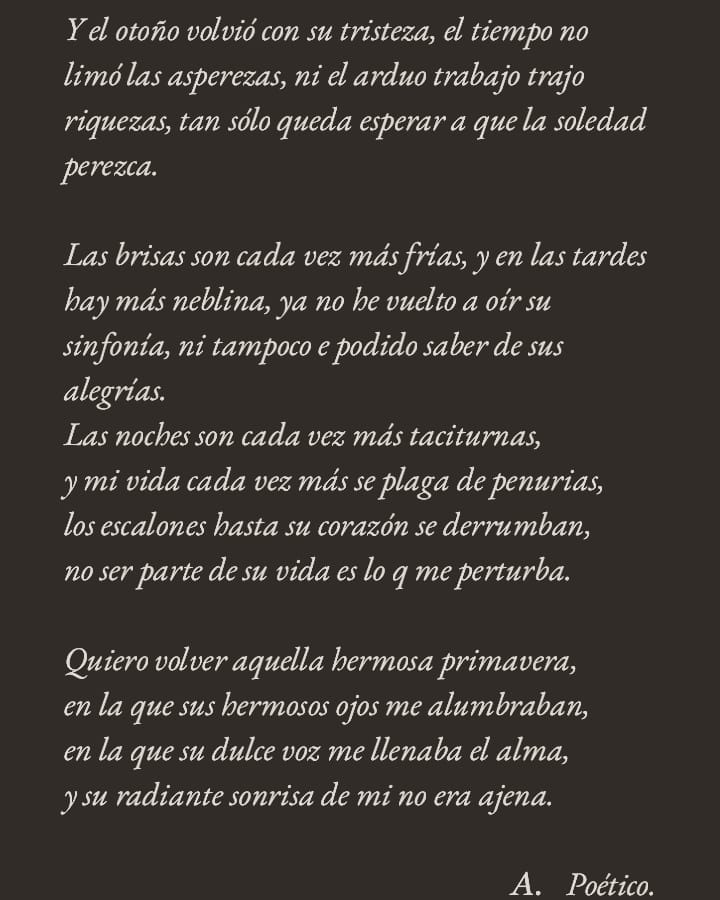 Y el otoño volvió con su tristeza, el tiempo no limó las asperezas, ni el arduo trabajo trajo riquezas, tan sólo queda esperar a que la soledad perezca.

Las brisas son cada vez más frías, y en las tardes hay más neblina, ya no he vuelto a oír su sinfonía, ni tampoco e podido saber de sus alegrías.
Las noches son cada vez más taciturnas,
y mi vida cada vez más se plaga de penurias,
los escalones hasta su corazón se derrumban,
no ser parte de su vida es lo q me perturba.

Quiero volver aquella hermosa primavera,
en la que sus hermosos ojos me alumbraban,
en la que su dulce voz me llenaba el alma,
y su radiante sonrisa de mi no era ajena.

A. Poético.